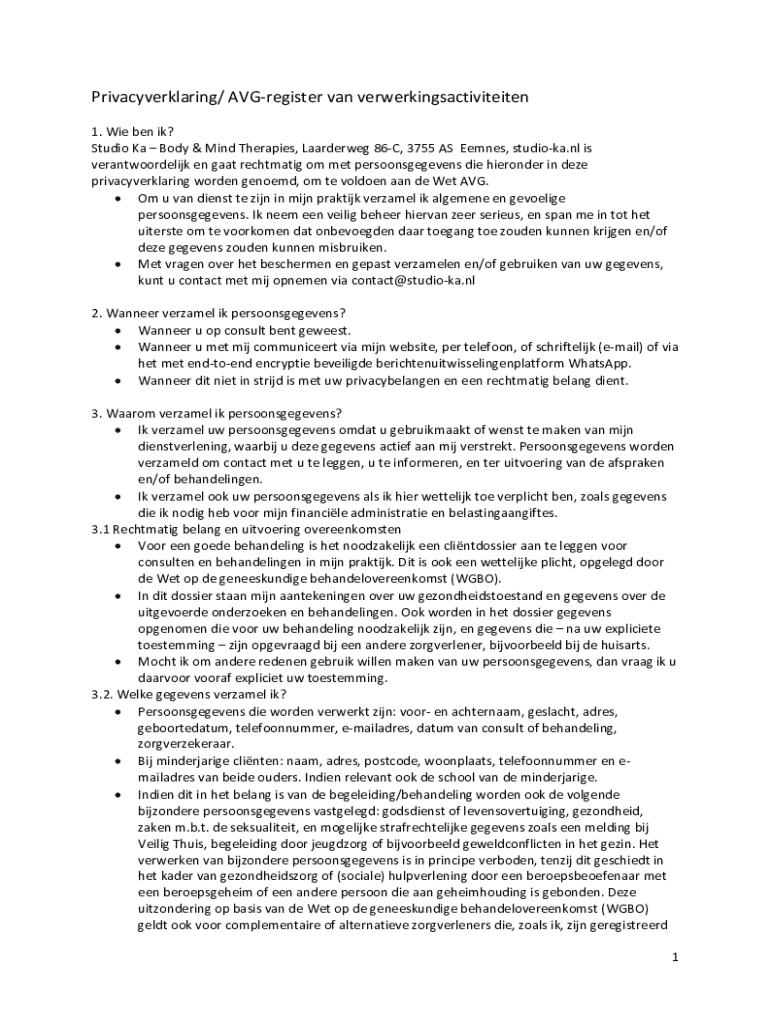 Privacyverklaring/ AVG-register van verwerkingsactiviteiten

1. Wie ben ik?
Studio Ka – Body & Mind Therapies, Laarderweg 86-C, 3755 AS Eemnes, studio-ka.nl is verantwoordelijk en gaat rechtmatig om met persoonsgegevens die hieronder in deze privacyverklaring worden genoemd, om te voldoen aan de Wet AVG.
• Om u van dienst te zijn in mijn praktijk verzamel ik algemene en gevoelige persoonsgegevens. Ik neem een veilig beheer hiervan zeer serieus, en span me in tot het uiterste om te voorkomen dat onbevoegden daar toegang toe zouden kunnen krijgen en/of deze gegevens zouden kunnen misbruiken.
• Met vragen over het beschermen en gepast verzamelen en/of gebruiken van uw gegevens, kunt u contact met mij opnemen via contact@studio-ka.nl

2. Wanneer verzamel ik persoonsgegevens?
• Wanneer u op consult bent geweest.
• Wanneer u met mij communiceert via mijn website, per telefoon, of schriftelijk (e-mail) of via het met end-to-end encryptie beveiligde berichtenuitwisselingenplatform WhatsApp.
• Wanneer dit niet in strijd is met uw privacybelangen en een rechtmatig belang dient.

3. Waarom verzamel ik persoonsgegevens?
• Ik verzamel uw persoonsgegevens omdat u gebruikmaakt of wenst te maken van mijn dienstverlening, waarbij u deze gegevens actief aan mij verstrekt. Persoonsgegevens worden verzameld om contact met u te leggen, u te informeren, en ter uitvoering van de afspraken en/of behandelingen.
• Ik verzamel ook uw persoonsgegevens als ik hier wettelijk toe verplicht ben, zoals gegevens die ik nodig heb voor mijn financiële administratie en belastingaangiftes.
3.1 Rechtmatig belang en uitvoering overeenkomsten
• Voor een goede behandeling is het noodzakelijk een cliëntdossier aan te leggen voor consulten en behandelingen in mijn praktijk. Dit is ook een wettelijke plicht, opgelegd door de Wet op de geneeskundige behandelovereenkomst (WGBO).
• In dit dossier staan mijn aantekeningen over uw gezondheidstoestand en gegevens over de uitgevoerde onderzoeken en behandelingen. Ook worden in het dossier gegevens opgenomen die voor uw behandeling noodzakelijk zijn, en gegevens die – na uw expliciete toestemming – zijn opgevraagd bij een andere zorgverlener, bijvoorbeeld bij de huisarts.
• Mocht ik om andere redenen gebruik willen maken van uw persoonsgegevens, dan vraag ik u daarvoor vooraf expliciet uw toestemming.
3.2. Welke gegevens verzamel ik?
• Persoonsgegevens die worden verwerkt zijn: voor- en achternaam, geslacht, adres, geboortedatum, telefoonnummer, e-mailadres, datum van consult of behandeling, zorgverzekeraar.
• Bij minderjarige cliënten: naam, adres, postcode, woonplaats, telefoonnummer en e-mailadres van beide ouders. Indien relevant ook de school van de minderjarige.
• Indien dit in het belang is van de begeleiding/behandeling worden ook de volgende bijzondere persoonsgegevens vastgelegd: godsdienst of levensovertuiging, gezondheid, zaken m.b.t. de seksualiteit, en mogelijke strafrechtelijke gegevens zoals een melding bij Veilig Thuis, begeleiding door jeugdzorg of bijvoorbeeld geweldconflicten in het gezin. Het verwerken van bijzondere persoonsgegevens is in principe verboden, tenzij dit geschiedt in het kader van gezondheidszorg of (sociale) hulpverlening door een beroepsbeoefenaar met een beroepsgeheim of een andere persoon die aan geheimhouding is gebonden. Deze uitzondering op basis van de Wet op de geneeskundige behandelovereenkomst (WGBO) geldt ook voor complementaire of alternatieve zorgverleners die, zoals ik, zijn geregistreerd

1